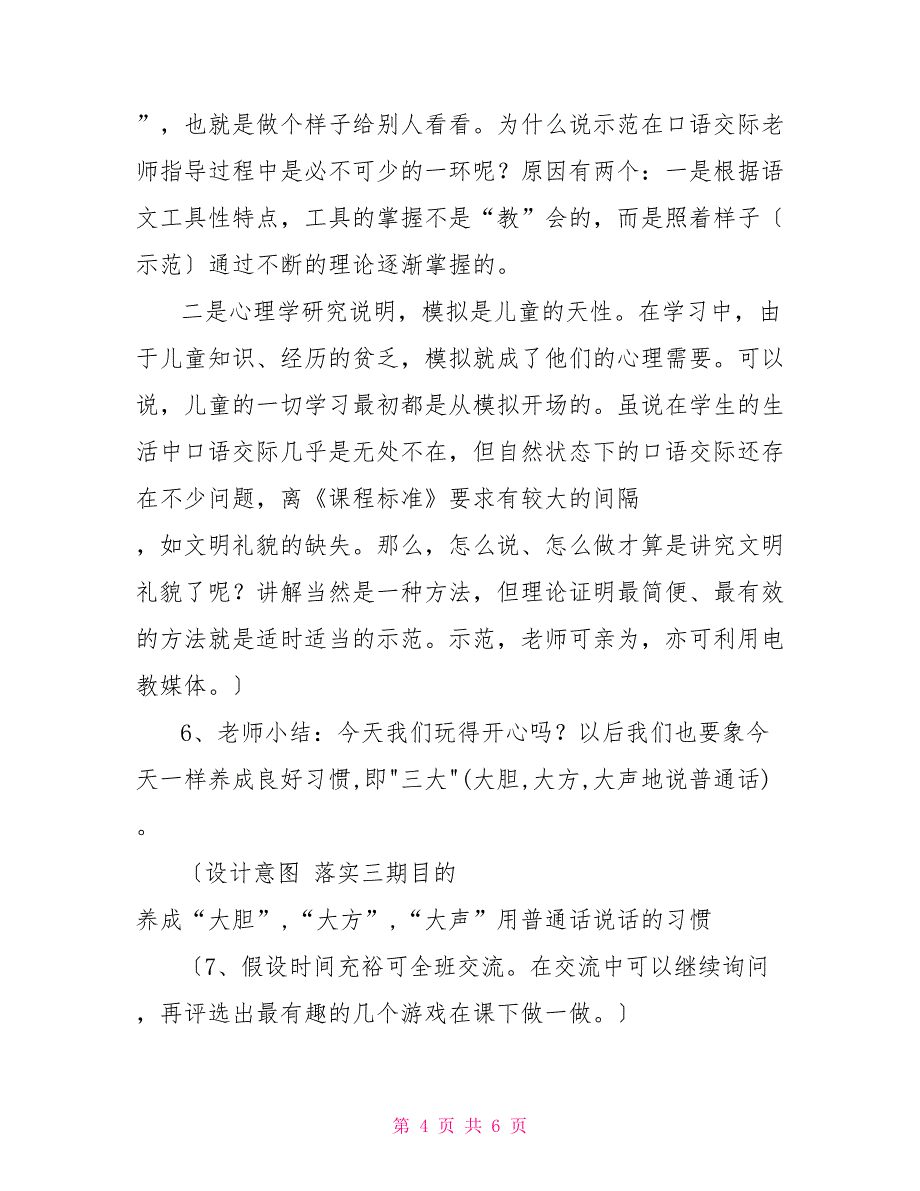 ”，也就是做个样子给别人看看。为什么说示范在口语交际老师指导过程中是必不可少的一环呢？原因有两个：一是根据语文工具性特点，工具的掌握不是“教”会的，而是照着样子〔示范〕通过不断的理论逐渐掌握的。

二是心理学研究说明，模拟是儿童的天性。在学习中，由于儿童知识、经历的贫乏，模拟就成了他们的心理需要。可以说，儿童的一切学习最初都是从模拟开场的。虽说在学生的生活中口语交际几乎是无处不在，但自然状态下的口语交际还存在不少问题，离《课程标准》要求有较大的间隔

，如文明礼貌的缺失。那么，怎么说、怎么做才算是讲究文明礼貌了呢？讲解当然是一种方法，但理论证明最简便、最有效的方法就是适时适当的示范。示范，老师可亲为，亦可利用电教媒体。〕

6、老师小结：今天我们玩得开心吗？以后我们也要象今天一样养成良好习惯,即"三大"(大胆,大方,大声地说普通话)。

〔设计意图 落实三期目的

养成“大胆”,“大方”,“大声”用普通话说话的习惯

〔7、假设时间充裕可全班交流。在交流中可以继续询问，再评选出最有趣的几个游戏在课下做一做。〕

第 4 页 共 6 页